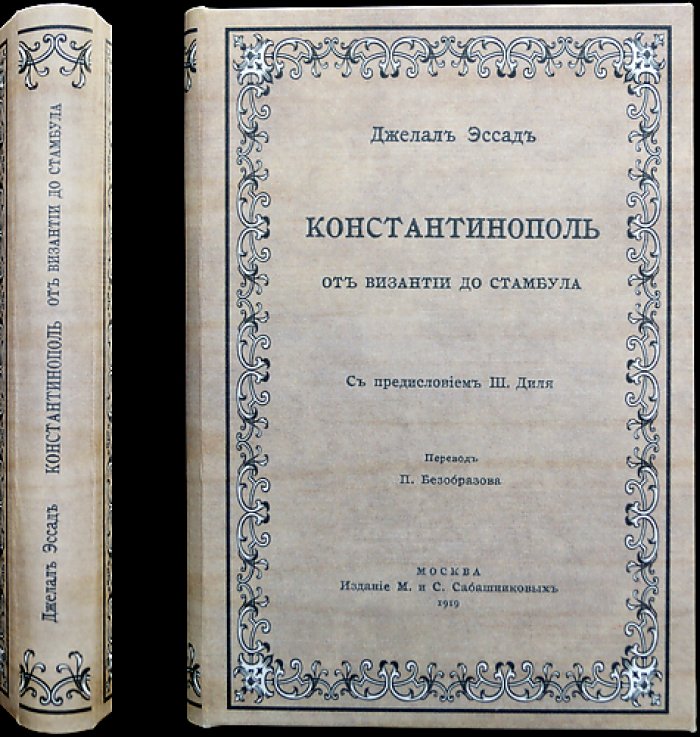 Джелалъ Эссадъ КОНСТАНТИНОПОЛЬ ОТЪ ВИЗАНТІИ ДО СТАМБУЛА

Джелалъ Эссадъ

КОНСТАНТИНОПОЛЬ

ОТЪ ВИЗАНТІИ ДО СТАМБУЛА

Съ предисловіемъ Ш. Диля

Переводъ
П. Безобразова

МОСКВА
Изданіе М. и С. Сабашниковыхъ
1919